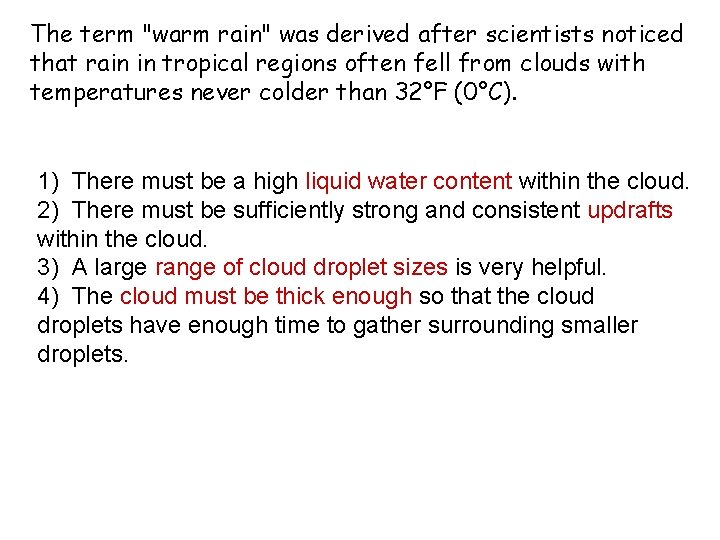 The term "warm rain" was derived after scientists noticed that rain in tropical regions often fell from clouds with temperatures never colder than 32°F (0°C).

1) There must be a high liquid water content within the cloud.
2) There must be sufficiently strong and consistent updrafts within the cloud.
3) A large range of cloud droplet sizes is very helpful.
4) The cloud must be thick enough so that the cloud droplets have enough time to gather surrounding smaller droplets.